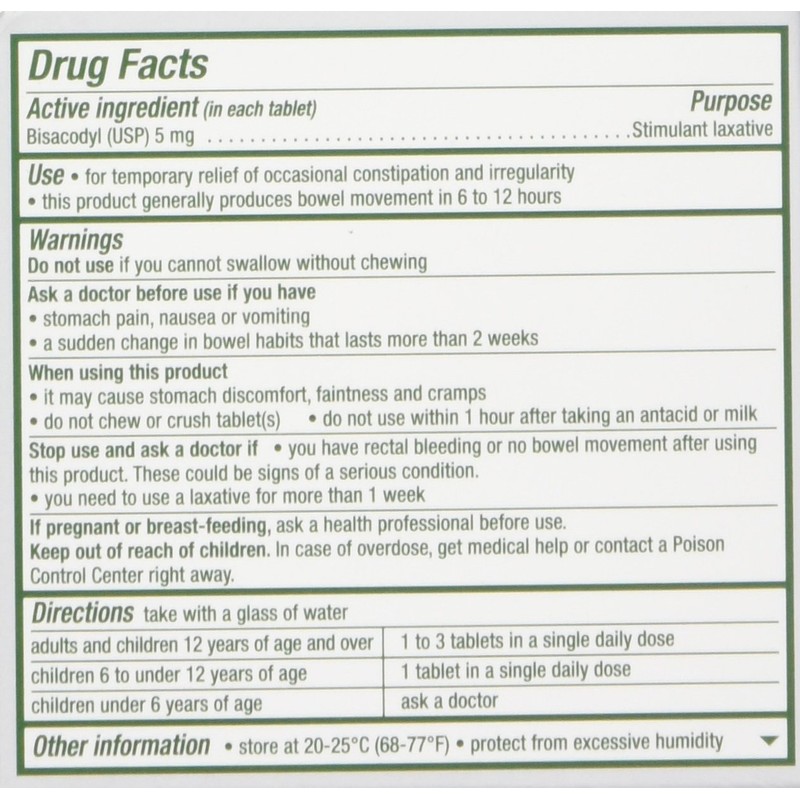 Drug Facts

Active ingredient (in each tablet) Purpose
Bisacodyl (USP) 5 mg Stimulant laxative

Use • for temporary relief of occasional constipation and irregularity
• this product generally produces bowel movement in 6 to 12 hours

Warnings
Do not use if you cannot swallow without chewing

Ask a doctor before use if you have
• stomach pain, nausea or vomiting
• a sudden change in bowel habits that lasts more than 2 weeks

When using this product
• it may cause stomach discomfort, faintness and cramps
• do not chew or crush tablet(s) • do not use within 1 hour after taking an antacid or milk

Stop use and ask a doctor if • you have rectal bleeding or no bowel movement after using this product. These could be signs of a serious condition.
• you need to use a laxative for more than 1 week

If pregnant or breast-feeding, ask a health professional before use.
Keep out of reach of children. In case of overdose, get medical help or contact a Poison Control Center right away.

Directions take with a glass of water

| adults and children 12 years of age and over | 1 to 3 tablets in a single daily dose |
|---|---|
| children 6 to under 12 years of age | 1 tablet in a single daily dose |
| children under 6 years of age | ask a doctor |

Other information • store at 20-25°C (68-77°F) • protect from excessive humidity